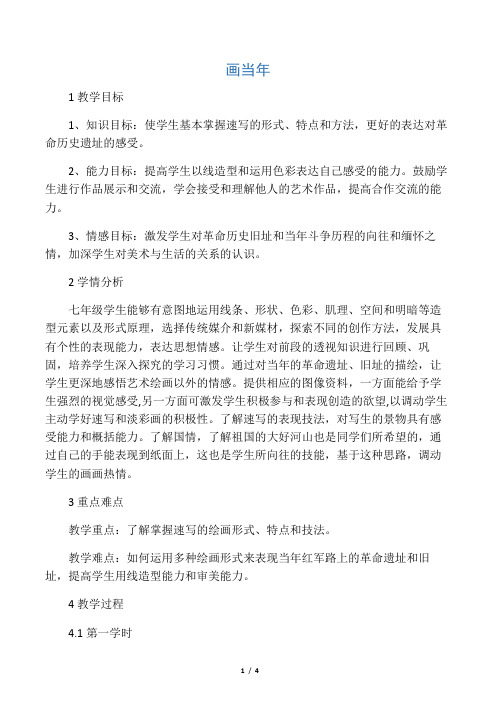 画当年

1 教学目标

1、知识目标：使学生基本掌握速写的形式、特点和方法，更好的表达对革命历史遗址的感受。

2、能力目标：提高学生以线造型和运用色彩表达自己感受的能力。鼓励学生进行作品展示和交流，学会接受和理解他人的艺术作品，提高合作交流的能力。

3、情感目标：激发学生对革命历史旧址和当年斗争历程的向往和缅怀之情，加深学生对美术与生活的关系的认识。

2 学情分析

七年级学生能够有意图地运用线条、形状、色彩、肌理、空间和明暗等造型元素以及形式原理，选择传统媒介和新媒材，探索不同的创作方法，发展具有个性的表现能力，表达思想情感。让学生对前段的透视知识进行回顾、巩固，培养学生深入探究的学习习惯。通过对当年的革命遗址、旧址的描绘，让学生更深地感悟艺术绘画以外的情感。提供相应的图像资料，一方面能给予学生强烈的视觉感受,另一方面可激发学生积极参与和表现创造的欲望,以调动学生主动学好速写和淡彩画的积极性。了解速写的表现技法，对写生的景物具有感受能力和概括能力。了解国情，了解祖国的大好河山也是同学们所希望的，通过自己的手能表现到纸面上，这也是学生所向往的技能，基于这种思路，调动学生的画画热情。

3 重点难点

教学重点：了解掌握速写的绘画形式、特点和技法。

教学难点：如何运用多种绘画形式来表现当年红军路上的革命遗址和旧址，提高学生用线造型能力和审美能力。

4 教学过程

4.1 第一学时

1 / 4